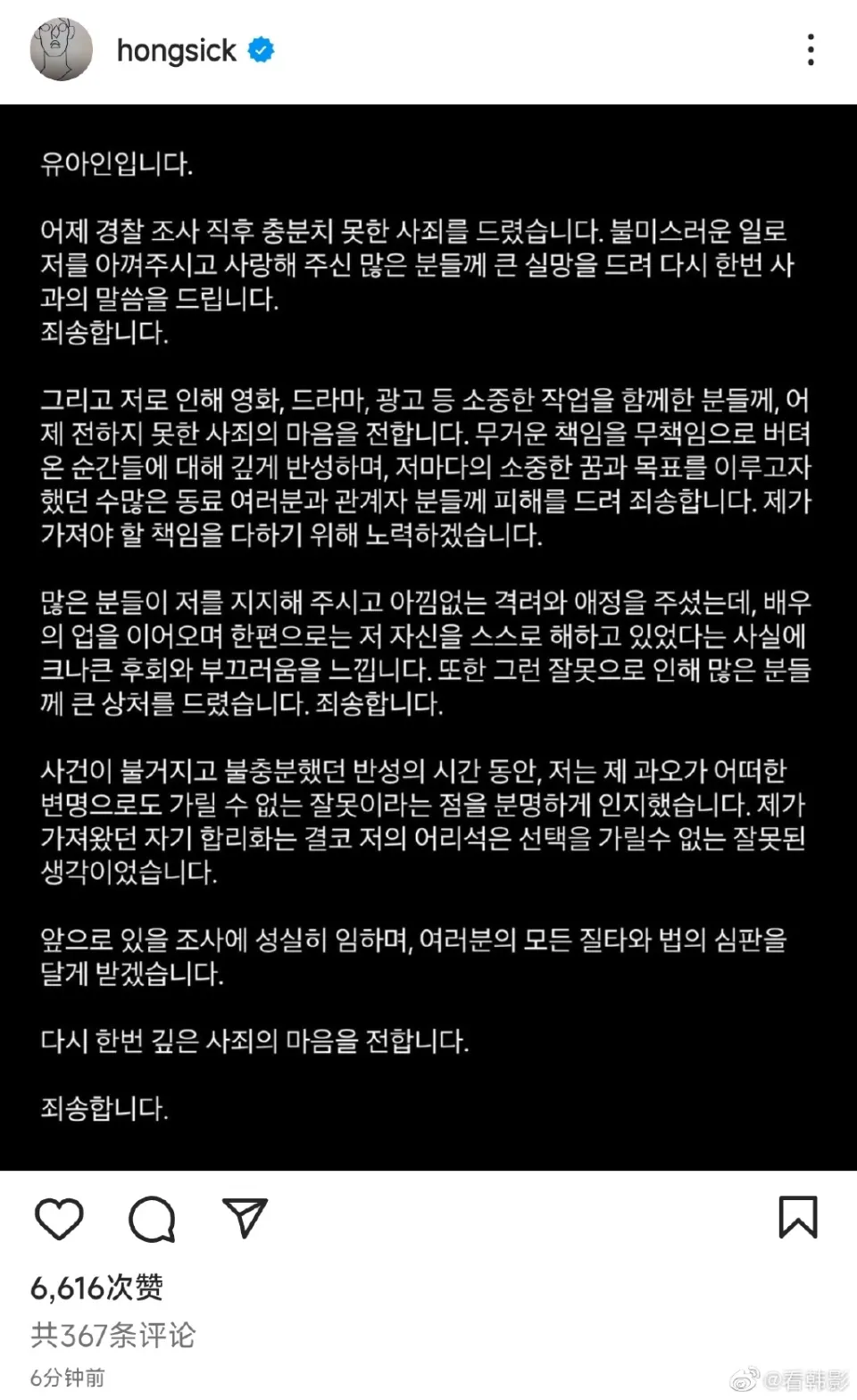 hongsick

유아인입니다.

어제 경찰 조사 직후 충분치 못한 사죄를 드렸습니다. 불미스러운 일로 저를 아껴주시고 사랑해 주신 많은 분들께 큰 실망을 드려 다시 한번 사과의 말씀을 드립니다.
죄송합니다.

그리고 저로 인해 영화, 드라마, 광고 등 소중한 작업을 함께한 분들께, 어제 전하지 못한 사죄의 마음을 전합니다. 무거운 책임을 무책임으로 버텨온 순간들에 대해 깊게 반성하며, 저마다의 소중한 꿈과 목표를 이루고자 했던 수많은 동료 여러분과 관계자 분들께 피해를 드려 죄송합니다. 제가 가져야 할 책임을 다하기 위해 노력하겠습니다.

많은 분들이 저를 지지해 주시고 아낌없는 격려와 애정을 주셨는데, 배우의 업을 이어오며 한편으로는 저 자신을 스스로 해하고 있었다는 사실에 크나큰 후회와 부끄러움을 느낍니다. 또한 그런 잘못으로 인해 많은 분들께 큰 상처를 드렸습니다. 죄송합니다.

사건이 불거지고 불충분했던 반성의 시간 동안, 저는 제 과오가 어떠한 변명으로도 가릴 수 없는 잘못이라는 점을 분명하게 인지했습니다. 제가 가져왔던 자기 합리화는 결코 저의 어리석은 선택을 가릴수 없는 잘못된 생각이었습니다.

앞으로 있을 조사에 성실히 임하며, 여러분의 모든 질타와 법의 심판을 달게 받겠습니다.

다시 한번 깊은 사죄의 마음을 전합니다.

죄송합니다.

6,616次赞
共367条评论
6分钟前
@看韩影